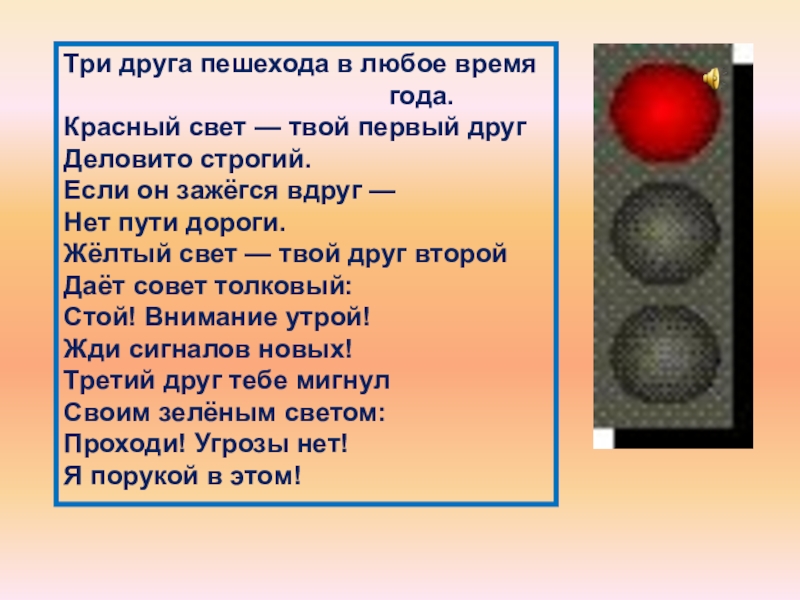 Три друга пешехода в любое время года.
Красный свет — твой первый друг
Деловито строгий.
Если он зажёгся вдруг —
Нет пути дороги.
Жёлтый свет — твой друг второй
Даёт совет толковый:
Стой! Внимание утрой!
Жди сигналов новых!
Третий друг тебе мигнул
Своим зелёным светом:
Проходи! Угрозы нет!
Я порукой в этом!